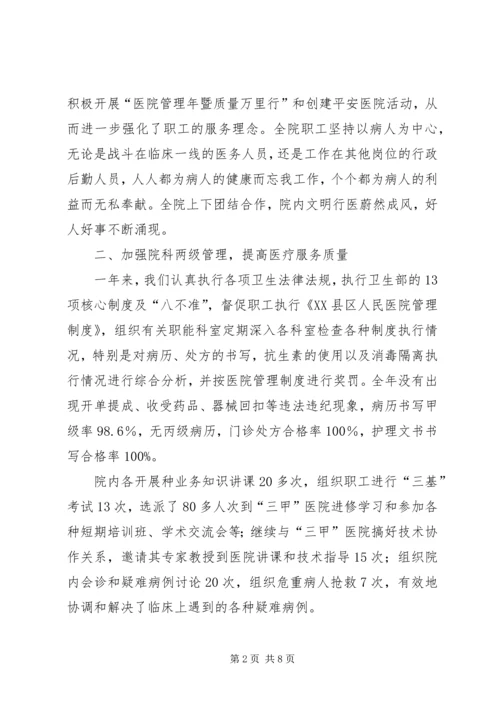 积极开展“医院管理年暨质量万里行”和创建平安医院活动，从而进一步强化了职工的服务理念。全院职工坚持以病人为中心，无论是战斗在临床一线的医务人员，还是工作在其他岗位的行政后勤人员，人人都为病人的健康而忘我工作，个个都为病人的利益而无私奉献。全院上下团结合作，院内文明行医蔚然成风，好人好事不断涌现。

二、加强院科两级管理，提高医疗服务质量

一年来，我们认真执行各项卫生法律法规，执行卫生部的13项核心制度及“八不准”，督促职工执行《XX县区人民医院管理制度》，组织有关职能科室定期深入各科室检查各种制度执行情况，特别是对病历、处方的书写，抗生素的使用以及消毒隔离执行情况进行综合分析，并按医院管理制度进行奖罚。全年没有出现开单提成、收受药品、器械回扣等违法违纪现象，病历书写甲级率98.6%，无丙级病历，门诊处方合格率100%，护理文书书写合格率100%。

院内各开展种业务知识讲课20多次，组织职工进行“三基”考试13次，选派了80多人次到“三甲”医院进修学习和参加各种短期培训班、学术交流会等；继续与“三甲”医院搞好技术协作关系，邀请其专家教授到医院讲课和技术指导15次；组织院内会诊和疑难病例讨论20次，组织危重病人抢救7次，有效地协调和解决了临床上遇到的各种疑难病例。

第2页 共8页